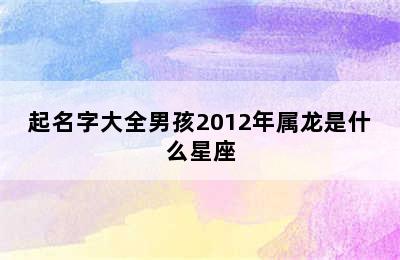 起名字大全男孩2012年属龙是什么星座